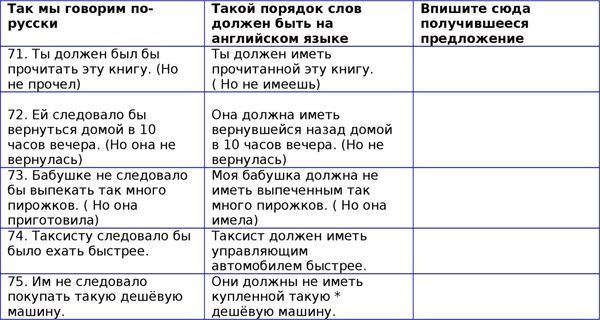 | Так мы говорим по-русски | Такой порядок слов должен быть на английском языке | Впишите сюда получившееся предложение |
|---|---|---|
| 71. Ты должен был бы прочитать эту книгу. (Но не прочел) | Ты должен иметь прочитанной эту книгу. ( Но не имеешь) | |
| 72. Ей следовало бы вернуться домой в 10 часов вечера. (Но она не вернулась) | Она должна иметь вернувшейся назад домой в 10 часов вечера. (Но не вернулась) | |
| 73. Бабушке не следовало бы выпекать так много пирожков. ( Но она приготовила) | Моя бабушка должна не иметь выпеченным так много пирожков. ( Но она имела) | |
| 74. Таксисту следовало бы было ехать быстрее. | Таксист должен иметь управляющим автомобилем быстрее. | |
| 75. Им не следовало покупать такую дешёвую машину. | Они должны не иметь купленной такую * дешёвую машину. | |